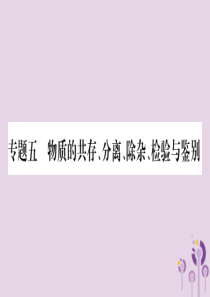 专题五　物质的共存、分离、除杂、检验与鉴别